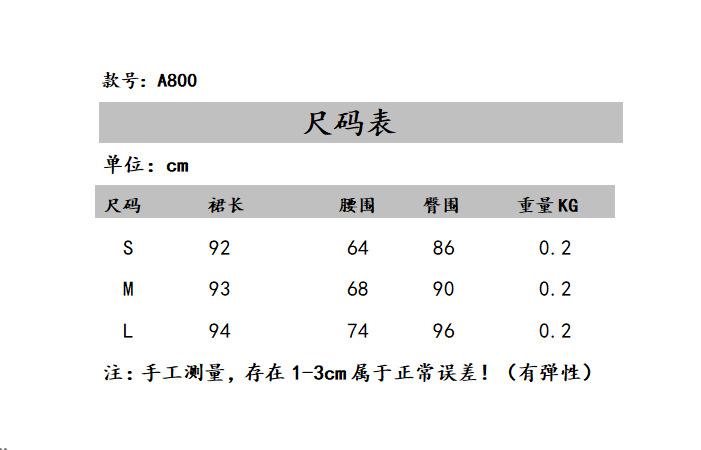 款号：A800

尺码表

单位：cm

| 尺码 | 裙长 | 腰围 | 臀围 | 重量KG |
|---|---|---|---|---|
| S | 92 | 64 | 86 | 0.2 |
| M | 93 | 68 | 90 | 0.2 |
| L | 94 | 74 | 96 | 0.2 |

注：手工测量，存在1-3cm属于正常误差！（有弹性）